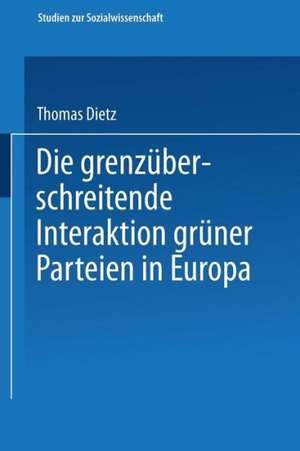 Studien zur Sozialwissenschaft

Thomas Dietz

Die grenzüberschreitende Interaktion grüner Parteien in Europa